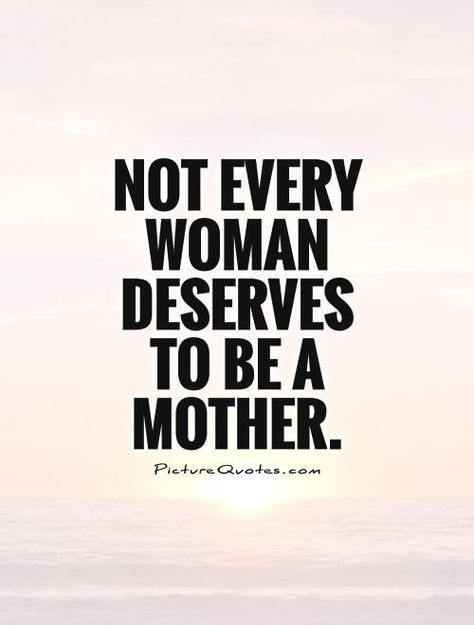 NOT EVERY WOMAN DESERVES TO BE A MOTHER.

PictureQuotes.com